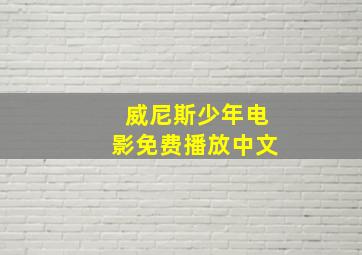 威尼斯少年电影免费播放中文